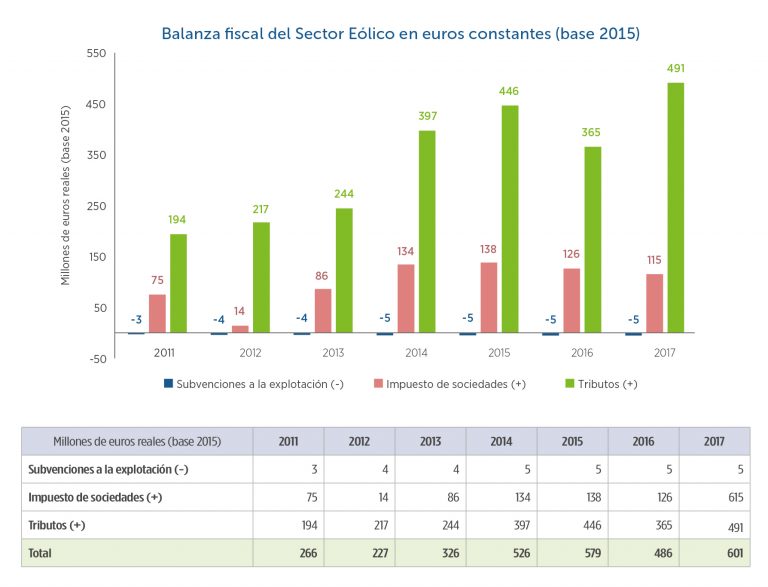 Balanza fiscal del Sector Eólico en euros constantes (base 2015)

Millones de euros reales (base 2015)

550
450
350
250
150
50
-50

-3 75 194
-4 14 217
-4 86 244
-5 134 397
-5 138 446
-5 126 365
-5 115 491

2011 2012 2013 2014 2015 2016 2017

Subvenciones a la explotación (-) Impuesto de sociedades (+) Tributos (+)

| Millones de euros reales (base 2015) | 2011 | 2012 | 2013 | 2014 | 2015 | 2016 | 2017 |
|---|---|---|---|---|---|---|---|
| Subvenciones a la explotación (-) | 3 | 4 | 4 | 5 | 5 | 5 | 5 |
| Impuesto de sociedades (+) | 75 | 14 | 86 | 134 | 138 | 126 | 615 |
| Tributos (+) | 194 | 217 | 244 | 397 | 446 | 365 | 491 |
| Total | 266 | 227 | 326 | 526 | 579 | 486 | 601 |